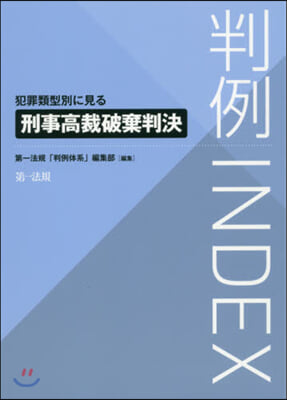 判例INDEX

犯罪類型別に見る
刑事高裁破棄判決

第一法規「判例体系」編集部［編集］

第一法規